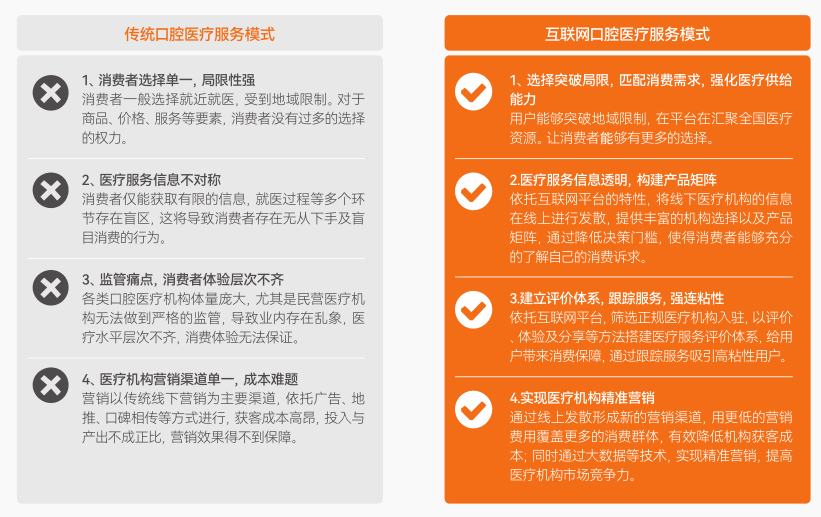 传统口腔医疗服务模式

1、消费者选择单一，局限性强
消费者一般选择就近就医，受到地域限制。对于商品、价格、服务等要素，消费者没有过多的选择的权力。

2、医疗服务信息不对称
消费者仅能获取有限的信息，就医过程等多个环节存在盲区，这将导致消费者存在无从下手及盲目消费的行为。

3、监管痛点，消费者体验层次不齐
各类口腔医疗机构体量庞大，尤其是民营医疗机构无法做到严格的监管，导致业内存在乱象，医疗水平层次不齐，消费体验无法保证。

4、医疗机构营销渠道单一，成本难题
营销以传统线下营销为主要渠道，依托广告、地推、口碑相传等方式进行，获客成本高昂，投入与产出不成正比，营销效果得不到保障。

互联网口腔医疗服务模式

1、选择突破局限，匹配消费需求，强化医疗供给能力
用户能够突破地域限制，在平台在汇聚全国医疗资源。让消费者能够有更多的选择。

2.医疗服务信息透明，构建产品矩阵
依托互联网平台的特性，将线下医疗机构的信息在线上进行发散，提供丰富的机构选择以及产品矩阵，通过降低决策门槛，使得消费者能够充分的了解自己的消费诉求。

3.建立评价体系，跟踪服务，强连粘性
依托互联网平台，筛选正规医疗机构入驻，以评价、体验及分享等方法搭建医疗服务评价体系，给用户带来消费保障，通过跟踪服务吸引高粘性用户。

4.实现医疗机构精准营销
通过线上发散形成新的营销渠道，用更低的营销费用覆盖更多的消费群体，有效降低机构获客成本；同时通过大数据等技术，实现精准营销，提高医疗机构市场竞争力。